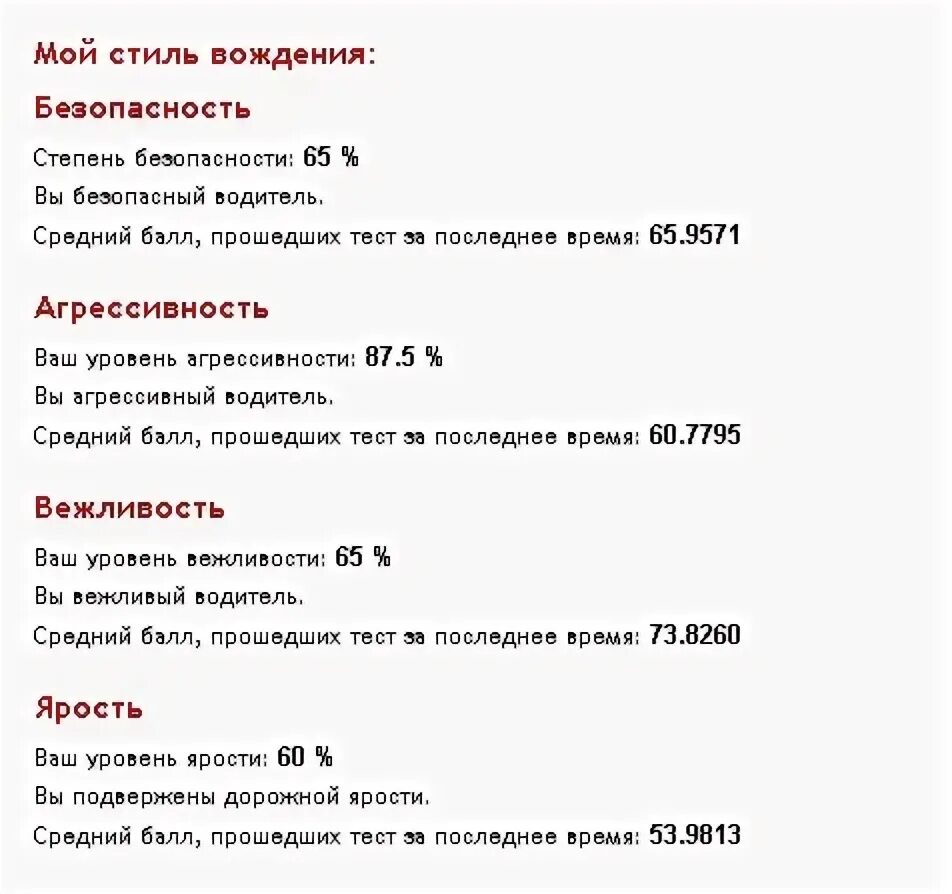 Мой стиль вождения:

Безопасность

Степень безопасности: 65 %

Вы безопасный водитель.

Средний балл, прошедших тест за последнее время: 65.9571

Агрессивность

Ваш уровень агрессивности: 87.5 %

Вы агрессивный водитель.

Средний балл, прошедших тест за последнее время: 60.7795

Вежливость

Ваш уровень вежливости: 65 %

Вы вежливый водитель.

Средний балл, прошедших тест за последнее время: 73.8260

Ярость

Ваш уровень ярости: 60 %

Вы подвержены дорожной ярости.

Средний балл, прошедших тест за последнее время: 53.9813